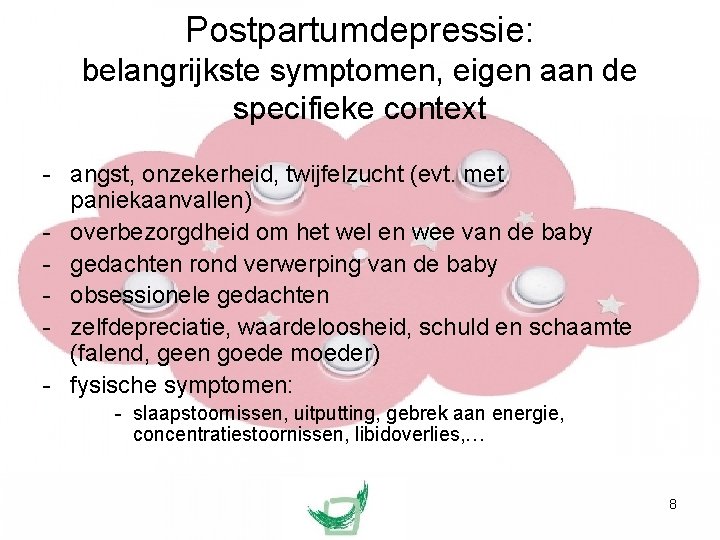 Postpartumdepressie:
belangrijkste symptomen, eigen aan de specifieke context

- angst, onzekerheid, twijfelzucht (evt. met paniekaanvallen)
- overbezorgdheid om het wel en wee van de baby
- gedachten rond verwerping van de baby
- obsessionele gedachten
- zelfdepreciatie, waardeloosheid, schuld en schaamte (falend, geen goede moeder)
- fysische symptomen:
  - slaapstoornissen, uitputting, gebrek aan energie, concentratiestoornissen, libidoverlies,…

8